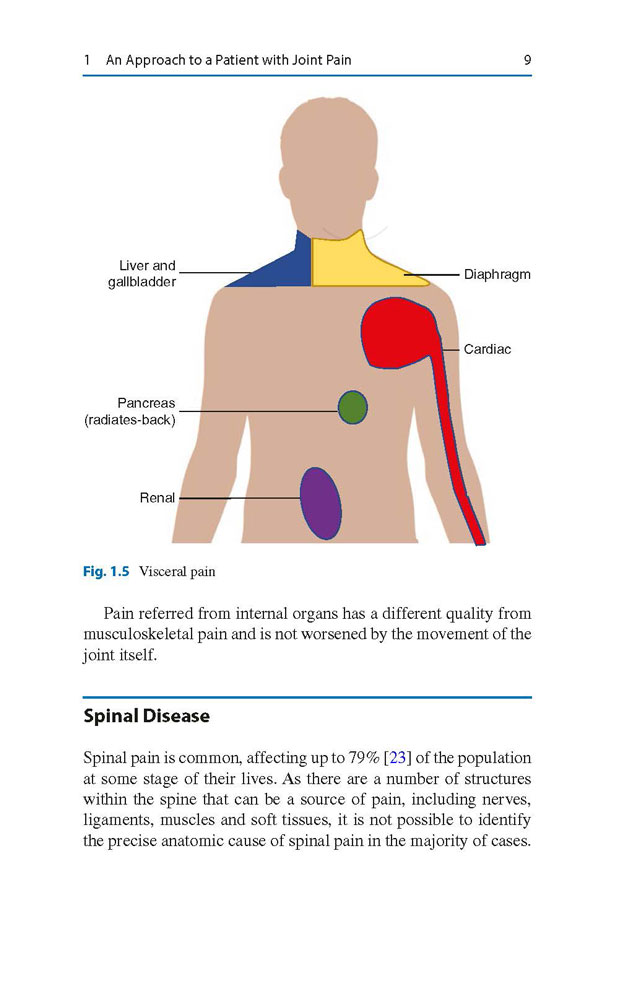 1 An Approach to a Patient with Joint Pain 9

Liver and gallbladder

Diaphragm

Cardiac

Pancreas (radiates-back)

Renal

Fig. 1.5 Visceral pain

Pain referred from internal organs has a different quality from musculoskeletal pain and is not worsened by the movement of the joint itself.

Spinal Disease

Spinal pain is common, affecting up to 79% [23] of the population at some stage of their lives. As there are a number of structures within the spine that can be a source of pain, including nerves, ligaments, muscles and soft tissues, it is not possible to identify the precise anatomic cause of spinal pain in the majority of cases.